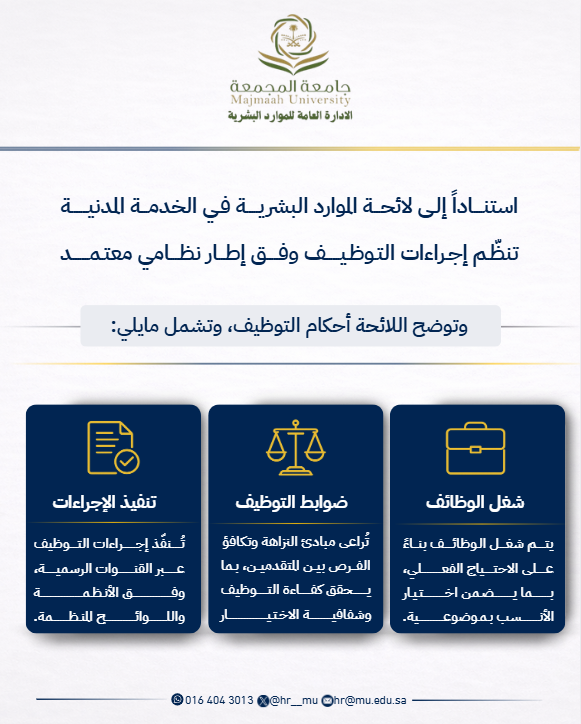 جامعة المجمعة
Majmaah University
الادارة العامة للموارد البشرية

استناداً إلى لائحة الموارد البشرية في الخدمة المدنية
تنظّم إجراءات التوظيف وفق إطار نظامي معتمد

وتوضح اللائحة أحكام التوظيف، وتشمل مايلي:

شغل الوظائف
يتم شغل الوظائف بناءً على الاحتياج الفعلي، بما يضمن اختيار الأنسب بموضوعية.

ضوابط التوظيف
تُراعى مبادئ النزاهة وتكافؤ الفرص بين المتقدمين، بما يحقق كفاءة التوظيف وشفافية الاختيار

تنفيذ الإجراءات
تُنفَّذ إجراءات التوظيف عبر القنوات الرسمية، وفق الأنظمة واللوائح المنظمة.

016 404 3013 @hr__mu hr@mu.edu.sa